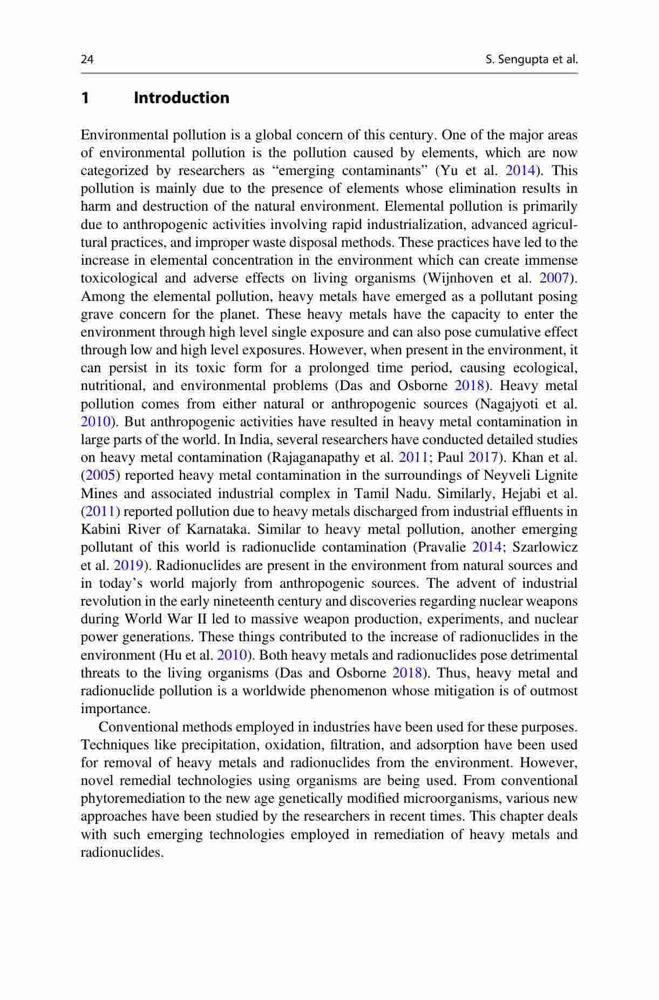 24 S. Sengupta et al.

1 Introduction

Environmental pollution is a global concern of this century. One of the major areas of environmental pollution is the pollution caused by elements, which are now categorized by researchers as "emerging contaminants" (Yu et al. 2014). This pollution is mainly due to the presence of elements whose elimination results in harm and destruction of the natural environment. Elemental pollution is primarily due to anthropogenic activities involving rapid industrialization, advanced agricultural practices, and improper waste disposal methods. These practices have led to the increase in elemental concentration in the environment which can create immense toxicological and adverse effects on living organisms (Wijnhoven et al. 2007). Among the elemental pollution, heavy metals have emerged as a pollutant posing grave concern for the planet. These heavy metals have the capacity to enter the environment through high level single exposure and can also pose cumulative effect through low and high level exposures. However, when present in the environment, it can persist in its toxic form for a prolonged time period, causing ecological, nutritional, and environmental problems (Das and Osborne 2018). Heavy metal pollution comes from either natural or anthropogenic sources (Nagajyoti et al. 2010). But anthropogenic activities have resulted in heavy metal contamination in large parts of the world. In India, several researchers have conducted detailed studies on heavy metal contamination (Rajaganapathy et al. 2011; Paul 2017). Khan et al. (2005) reported heavy metal contamination in the surroundings of Neyveli Lignite Mines and associated industrial complex in Tamil Nadu. Similarly, Hejabi et al. (2011) reported pollution due to heavy metals discharged from industrial effluents in Kabini River of Karnataka. Similar to heavy metal pollution, another emerging pollutant of this world is radionuclide contamination (Pravalie 2014; Szarlowicz et al. 2019). Radionuclides are present in the environment from natural sources and in today's world majorly from anthropogenic sources. The advent of industrial revolution in the early nineteenth century and discoveries regarding nuclear weapons during World War II led to massive weapon production, experiments, and nuclear power generations. These things contributed to the increase of radionuclides in the environment (Hu et al. 2010). Both heavy metals and radionuclides pose detrimental threats to the living organisms (Das and Osborne 2018). Thus, heavy metal and radionuclide pollution is a worldwide phenomenon whose mitigation is of outmost importance.

Conventional methods employed in industries have been used for these purposes. Techniques like precipitation, oxidation, filtration, and adsorption have been used for removal of heavy metals and radionuclides from the environment. However, novel remedial technologies using organisms are being used. From conventional phytoremediation to the new age genetically modified microorganisms, various new approaches have been studied by the researchers in recent times. This chapter deals with such emerging technologies employed in remediation of heavy metals and radionuclides.